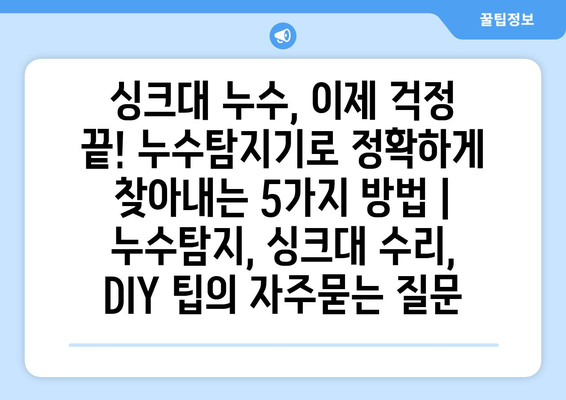 꿀팁정보

싱크대 누수, 이제 걱정 끝! 누수탐지기로 정확하게 찾아내는 5가지 방법 | 누수탐지, 싱크대 수리, DIY 팁의 자주묻는 질문